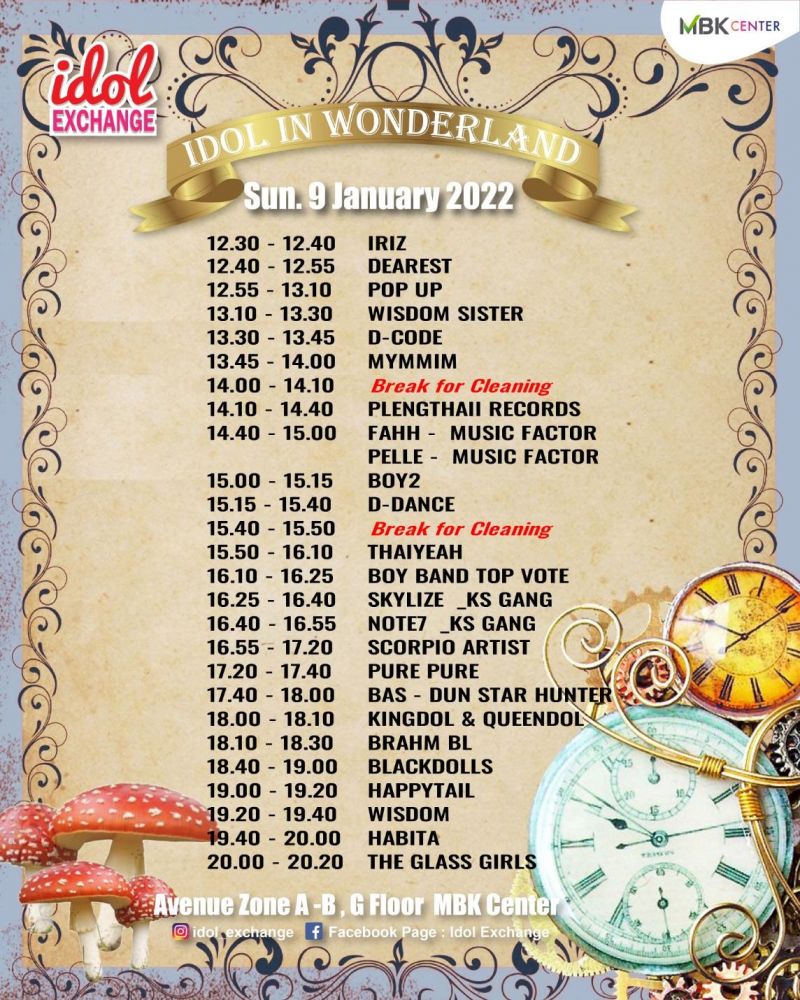 MBK CENTER

idol EXCHANGE

IDOL IN WONDERLAND

Sun. 9 January 2022

12.30 - 12.40 IRIZ
12.40 - 12.55 DEAREST
12.55 - 13.10 POP UP
13.10 - 13.30 WISDOM SISTER
13.30 - 13.45 D-CODE
13.45 - 14.00 MYMMIM
14.00 - 14.10 Break for Cleaning
14.10 - 14.40 PLENGTHAII RECORDS
14.40 - 15.00 FAHH - MUSIC FACTOR
PELLE - MUSIC FACTOR
15.00 - 15.15 BOY2
15.15 - 15.40 D-DANCE
15.40 - 15.50 Break for Cleaning
15.50 - 16.10 THAIYEAH
16.10 - 16.25 BOY BAND TOP VOTE
16.25 - 16.40 SKYLIZE _KS GANG
16.40 - 16.55 NOTE7 _KS GANG
16.55 - 17.20 SCORPIO ARTIST
17.20 - 17.40 PURE PURE
17.40 - 18.00 BAS - DUN STAR HUNTER
18.00 - 18.10 KINGDOL & QUEENDOL
18.10 - 18.30 BRAHM BL
18.40 - 19.00 BLACKDOLLS
19.00 - 19.20 HAPPYTAIL
19.20 - 19.40 WISDOM
19.40 - 20.00 HABITA
20.00 - 20.20 THE GLASS GIRLS

Avenue Zone A -B , G Floor MBK Center

idol_exchange Facebook Page : Idol Exchange